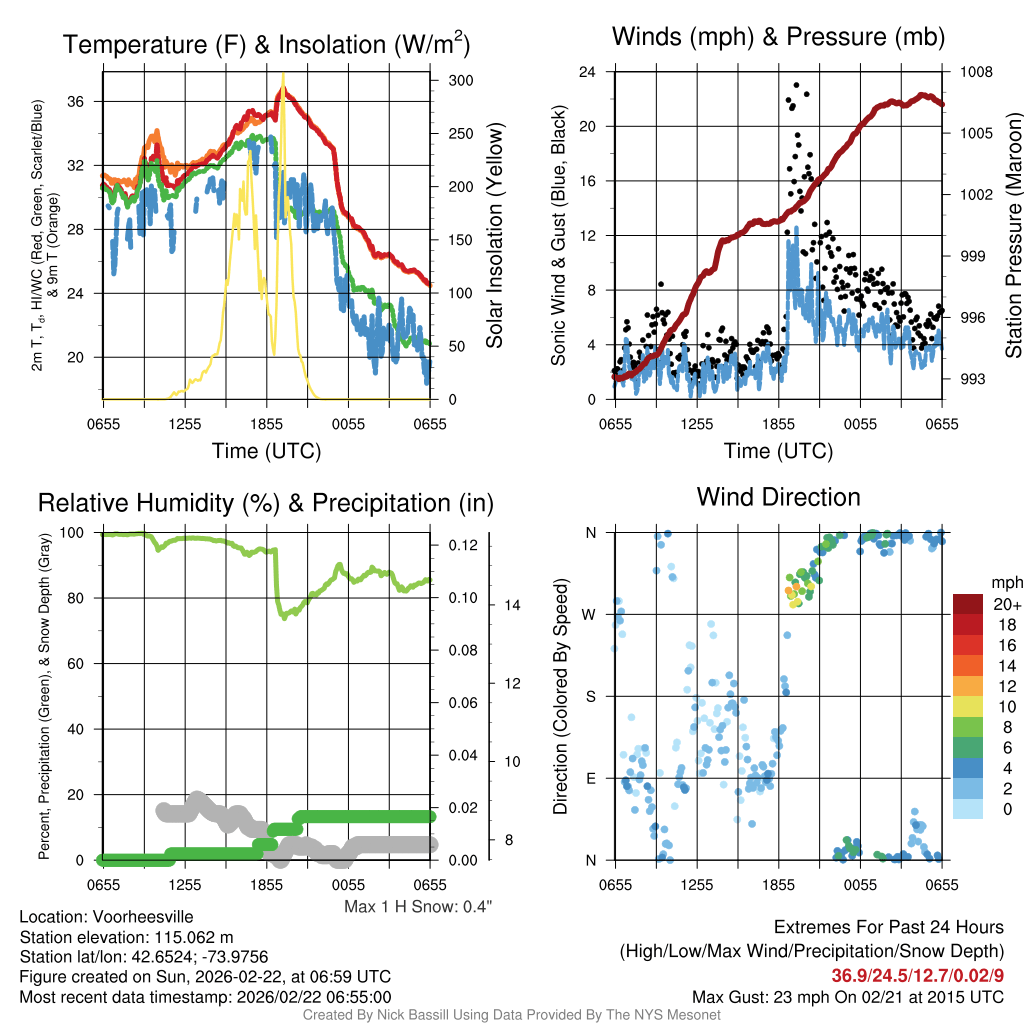 Temperature (F) & Insolation (W/m$^2$)

2m T, T$_d$, HI/WC (Red, Green, Scarlet/Blue) & 9m T (Orange)

36
32
28
24
20

300
250
200
150
100
50
0

Solar Insolation (Yellow)

0655 1255 1855 0055 0655

Time (UTC)

Winds (mph) & Pressure (mb)

Sonic Wind & Gust (Blue, Black)

24
20
16
12
8
4
0

1008
1005
1002
999
996
993

Station Pressure (Maroon)

0655 1255 1855 0055 0655

Time (UTC)

Relative Humidity (%) & Precipitation (in)

Percent, Precipitation (Green), & Snow Depth (Gray)

100
80
60
40
20
0

0.12
0.10
0.08
0.06
0.04
0.02
0.00

14
12
10
8

0655 1255 1855 0055 0655

Max 1 H Snow: 0.4"

Wind Direction

Direction (Colored By Speed)

N
W
S
E
N

0655 1255 1855 0055 0655

mph
20+
18
16
14
12
10
8
6
4
2
0

Location: Voorheesville
Station elevation: 115.062 m
Station lat/lon: 42.6524; -73.9756
Figure created on Sun, 2026-02-22, at 06:59 UTC
Most recent data timestamp: 2026/02/22 06:55:00

Extremes For Past 24 Hours
(High/Low/Max Wind/Precipitation/Snow Depth)
36.9/24.5/12.7/0.02/9
Max Gust: 23 mph On 02/21 at 2015 UTC

Created By Nick Bassill Using Data Provided By The NYS Mesonet